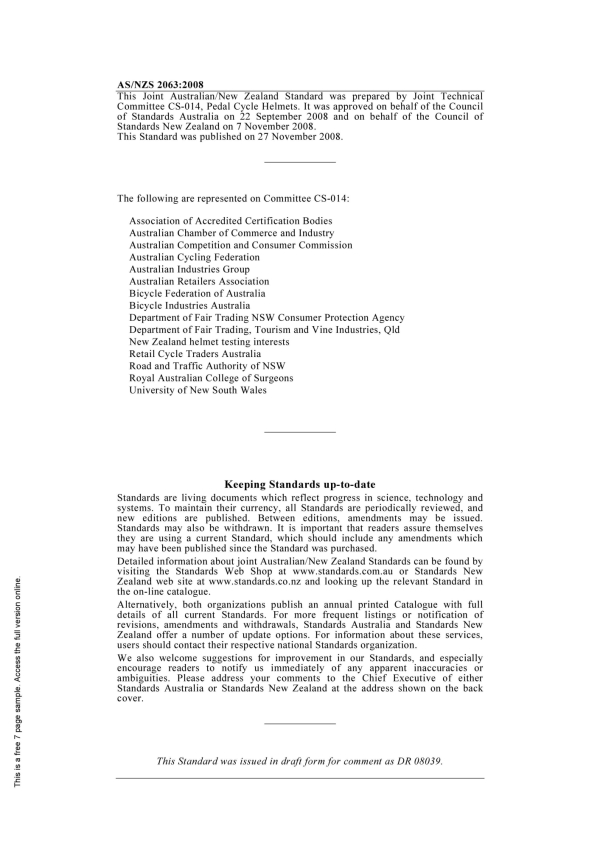 AS/NZS 2063:2008

This Joint Australian/New Zealand Standard was prepared by Joint Technical Committee CS-014, Pedal Cycle Helmets. It was approved on behalf of the Council of Standards Australia on 22 September 2008 and on behalf of the Council of Standards New Zealand on 7 November 2008.
This Standard was published on 27 November 2008.

The following are represented on Committee CS-014:

Association of Accredited Certification Bodies
Australian Chamber of Commerce and Industry
Australian Competition and Consumer Commission
Australian Cycling Federation
Australian Industries Group
Australian Retailers Association
Bicycle Federation of Australia
Bicycle Industries Australia
Department of Fair Trading NSW Consumer Protection Agency
Department of Fair Trading, Tourism and Vine Industries, Qld
New Zealand helmet testing interests
Retail Cycle Traders Australia
Road and Traffic Authority of NSW
Royal Australian College of Surgeons
University of New South Wales

Keeping Standards up-to-date

Standards are living documents which reflect progress in science, technology and systems. To maintain their currency, all Standards are periodically reviewed, and new editions are published. Between editions, amendments may be issued. Standards may also be withdrawn. It is important that readers assure themselves they are using a current Standard, which should include any amendments which may have been published since the Standard was purchased.

Detailed information about joint Australian/New Zealand Standards can be found by visiting the Standards Web Shop at www.standards.com.au or Standards New Zealand web site at www.standards.co.nz and looking up the relevant Standard in the on-line catalogue.

Alternatively, both organizations publish an annual printed Catalogue with full details of all current Standards. For more frequent listings or notification of revisions, amendments and withdrawals, Standards Australia and Standards New Zealand offer a number of update options. For information about these services, users should contact their respective national Standards organization.

We also welcome suggestions for improvement in our Standards, and especially encourage readers to notify us immediately of any apparent inaccuracies or ambiguities. Please address your comments to the Chief Executive of either Standards Australia or Standards New Zealand at the address shown on the back cover.

This Standard was issued in draft form for comment as DR 08039.

This is a free 7 page sample. Access the full version online.